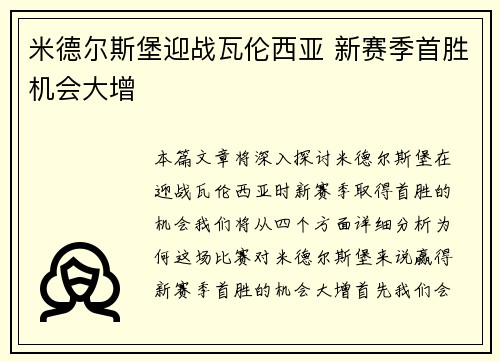 米德尔斯堡迎战瓦伦西亚 新赛季首胜机会大增

本篇文章将深入探讨米德尔斯堡在迎战瓦伦西亚时新赛季取得首胜的机会我们将从四个方面详细分析为何这场比赛对米德尔斯堡来说赢得新赛季首胜的机会大增首先我们会